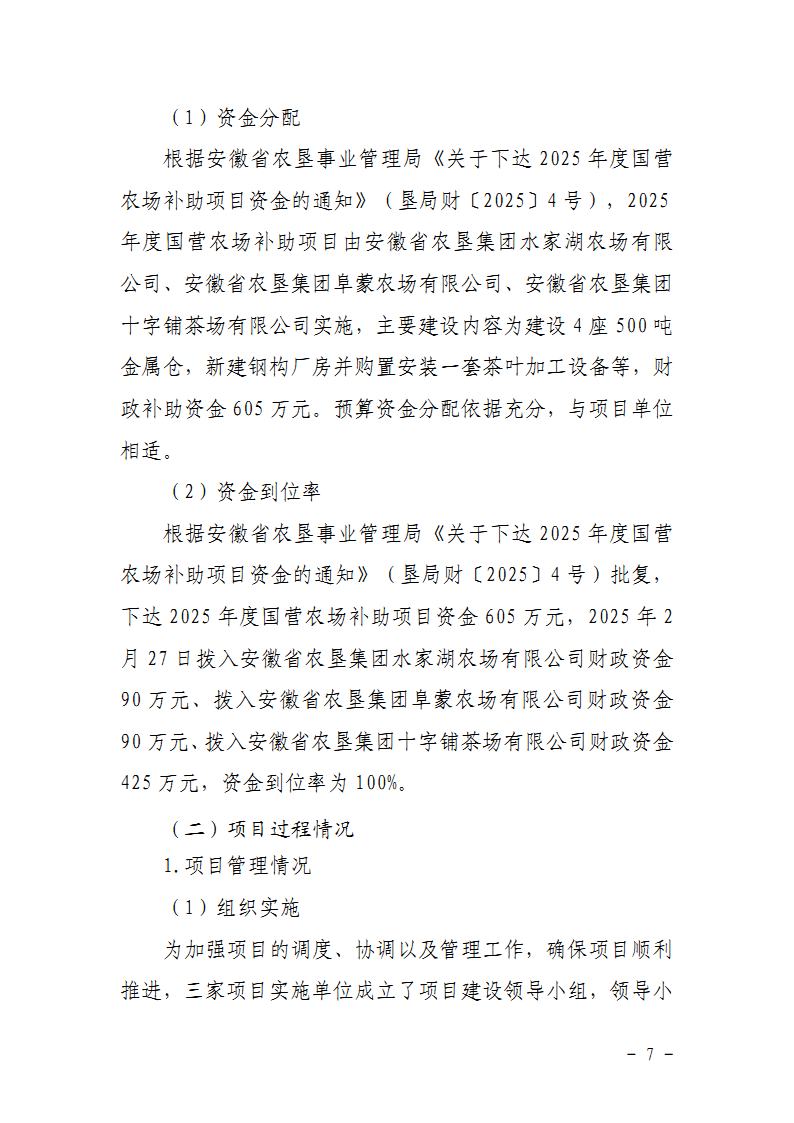 （1）资金分配

根据安徽省农垦事业管理局《关于下达 2025 年度国营农场补助项目资金的通知》（垦局财〔2025〕4 号），2025 年度国营农场补助项目由安徽省农垦集团水家湖农场有限公司、安徽省农垦集团阜蒙农场有限公司、安徽省农垦集团十字铺茶场有限公司实施，主要建设内容为建设 4 座 500 吨金属仓，新建钢构厂房并购置安装一套茶叶加工设备等，财政补助资金 605 万元。预算资金分配依据充分，与项目单位相适。

（2）资金到位率

根据安徽省农垦事业管理局《关于下达 2025 年度国营农场补助项目资金的通知》（垦局财〔2025〕4 号）批复，下达 2025 年度国营农场补助项目资金 605 万元，2025 年 2 月 27 日拨入安徽省农垦集团水家湖农场有限公司财政资金 90 万元、拨入安徽省农垦集团阜蒙农场有限公司财政资金 90 万元、拨入安徽省农垦集团十字铺茶场有限公司财政资金 425 万元，资金到位率为 100%。

（二）项目过程情况

1. 项目管理情况

（1）组织实施

为加强项目的调度、协调以及管理工作，确保项目顺利推进，三家项目实施单位成立了项目建设领导小组，领导小

- 7 -